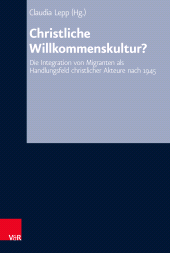 Claudia Lepp (Hg.)

Christliche Willkommenskultur?

Die Integration von Migranten als Handlungsfeld christlicher Akteure nach 1945

V&R